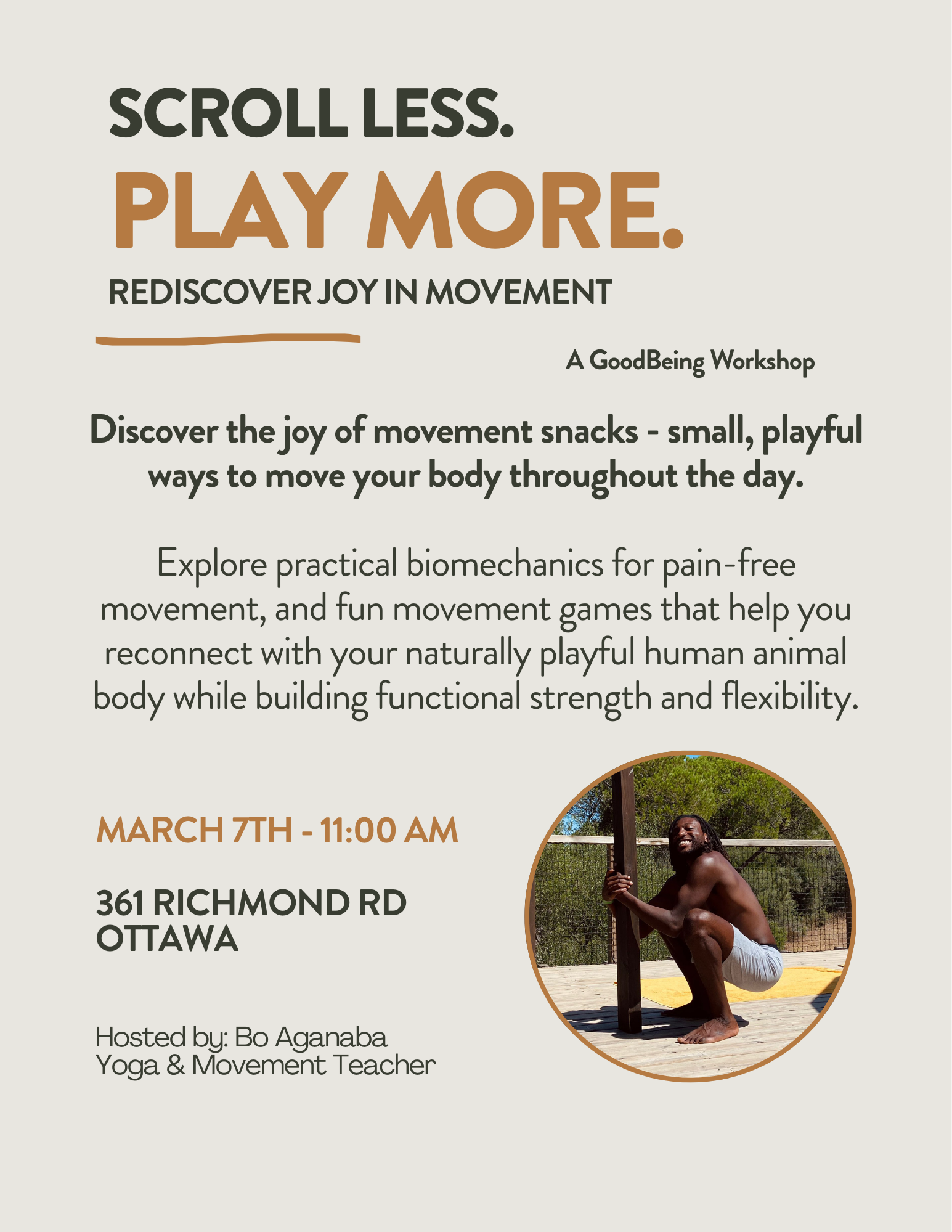 SCROLL LESS.
PLAY MORE.
REDISCOVER JOY IN MOVEMENT

A GoodBeing Workshop

Discover the joy of movement snacks - small, playful ways to move your body throughout the day.

Explore practical biomechanics for pain-free movement, and fun movement games that help you reconnect with your naturally playful human animal body while building functional strength and flexibility.

MARCH 7TH - 11:00 AM

361 RICHMOND RD
OTTAWA

Hosted by: Bo Aganaba
Yoga & Movement Teacher